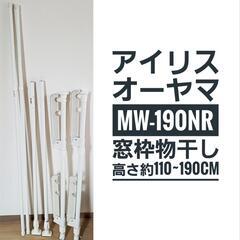 アイリス
オーヤマ
MW-190NR
窓枠物干し
高さ約110~190CM